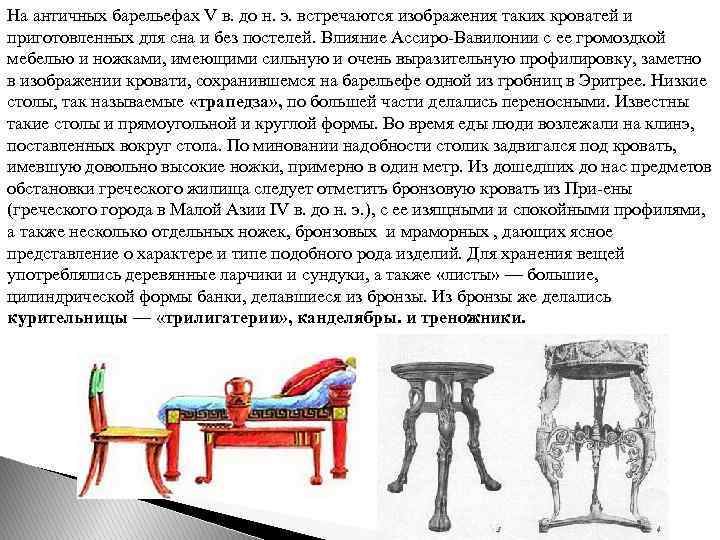 На античных барельефах V в. до н. э. встречаются изображения таких кроватей и приготовленных для сна и без постелей. Влияние Ассиро-Вавилонии с ее громоздкой мебелью и ножками, имеющими сильную и очень выразительную профилировку, заметно в изображении кровати, сохранившемся на барельефе одной из гробниц в Эритрее. Низкие столы, так называемые «трапедза», по большей части делались переносными. Известны такие столы и прямоугольной и круглой формы. Во время еды люди возлежали на клинэ, поставленных вокруг стола. По миновании надобности столик задвигался под кровать, имевшую довольно высокие ножки, примерно в один метр. Из дошедших до нас предметов обстановки греческого жилища следует отметить бронзовую кровать из При-ены (греческого города в Малой Азии IV в. до н. э.), с ее изящными и спокойными профилями, а также несколько отдельных ножек, бронзовых и мраморных , дающих ясное представление о характере и типе подобного рода изделий. Для хранения вещей употреблялись деревянные ларчики и сундуки, а также «листы» — большие, цилиндрической формы банки, делавшиеся из бронзы. Из бронзы же делались курительницы — «трилигатерии», канделябры. и треножники.